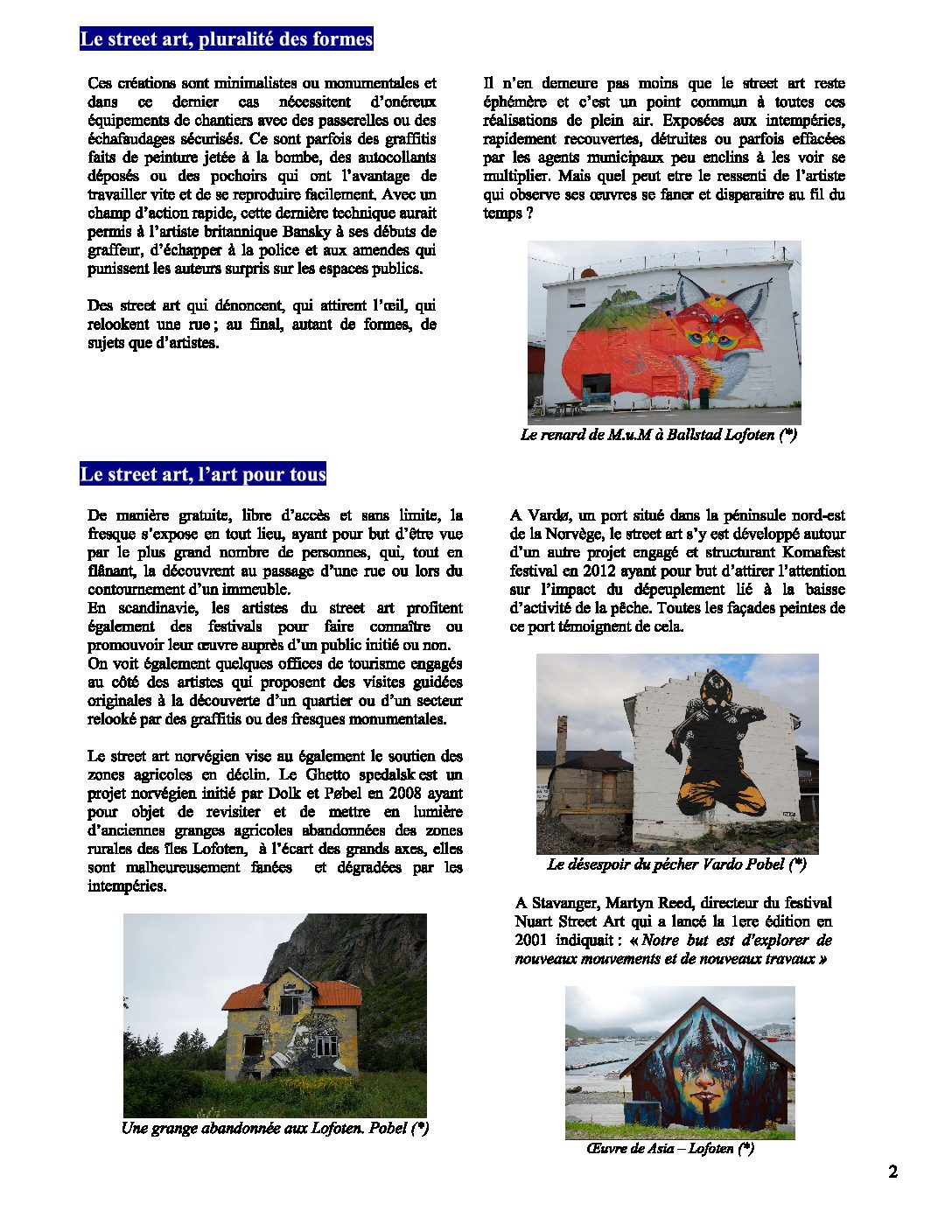 Le street art, pluralité des formes

Ces créations sont minimalistes ou monumentales et dans ce dernier cas nécessitent d'onéreux équipements de chantiers avec des passerelles ou des échafaudages sécurisés. Ce sont parfois des graffitis faits de peinture jetée à la bombe, des autocollants déposés ou des pochoirs qui ont l'avantage de travailler vite et de se reproduire facilement. Avec un champ d'action rapide, cette dernière technique aurait permis à l'artiste britannique Bansky à ses débuts de graffeur, d'échapper à la police et aux amendes qui punissent les auteurs surpris sur les espaces publics.

Des street art qui dénoncent, qui attirent l'œil, qui relookent une rue ; au final, autant de formes, de sujets que d'artistes.

Il n'en demeure pas moins que le street art reste éphémère et c'est un point commun à toutes ces réalisations de plein air. Exposées aux intempéries, rapidement recouvertes, détruites ou parfois effacées par les agents municipaux peu enclins à les voir se multiplier. Mais quel peut etre le ressenti de l'artiste qui observe ses œuvres se faner et disparaitre au fil du temps ?

Le renard de M.u.M à Ballstad Lofoten (*)

Le street art, l'art pour tous

De manière gratuite, libre d'accès et sans limite, la fresque s'expose en tout lieu, ayant pour but d'être vue par le plus grand nombre de personnes, qui, tout en flânant, la découvrent au passage d'une rue ou lors du contournement d'un immeuble.
En scandinavie, les artistes du street art profitent également des festivals pour faire connaître ou promouvoir leur œuvre auprès d'un public initié ou non.
On voit également quelques offices de tourisme engagés au côté des artistes qui proposent des visites guidées originales à la découverte d'un quartier ou d'un secteur relooké par des graffitis ou des fresques monumentales.

Le street art norvégien vise au également le soutien des zones agricoles en déclin. Le Ghetto spedalsk est un projet norvégien initié par Dolk et Pøbel en 2008 ayant pour objet de revisiter et de mettre en lumière d'anciennes granges agricoles abandonnées des zones rurales des îles Lofoten, à l'écart des grands axes, elles sont malheureusement fanées et dégradées par les intempéries.

Une grange abandonnée aux Lofoten. Pobel (*)

A Vardø, un port situé dans la péninsule nord-est de la Norvège, le street art s'y est développé autour d'un autre projet engagé et structurant Komafest festival en 2012 ayant pour but d'attirer l'attention sur l'impact du dépeuplement lié à la baisse d'activité de la pêche. Toutes les façades peintes de ce port témoignent de cela.

Le désespoir du pécher Vardo Pobel (*)

A Stavanger, Martyn Reed, directeur du festival Nuart Street Art qui a lancé la 1ere édition en 2001 indiquait : « Notre but est d'explorer de nouveaux mouvements et de nouveaux travaux »

Œuvre de Asia – Lofoten (*)

2